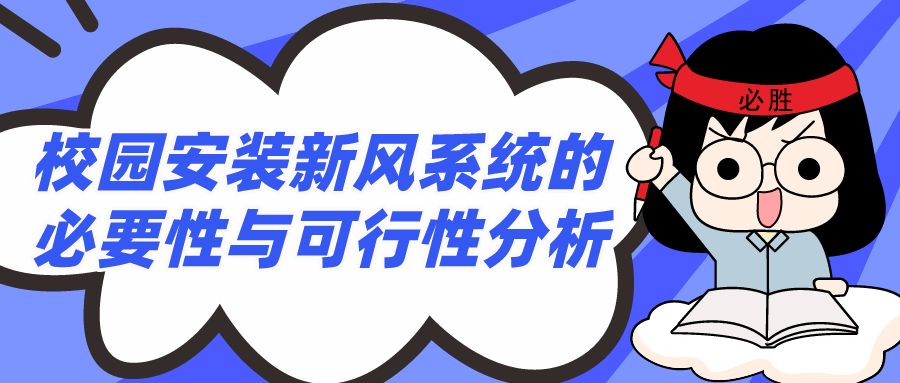 校园安装新风系统的必要性与可行性分析

必胜